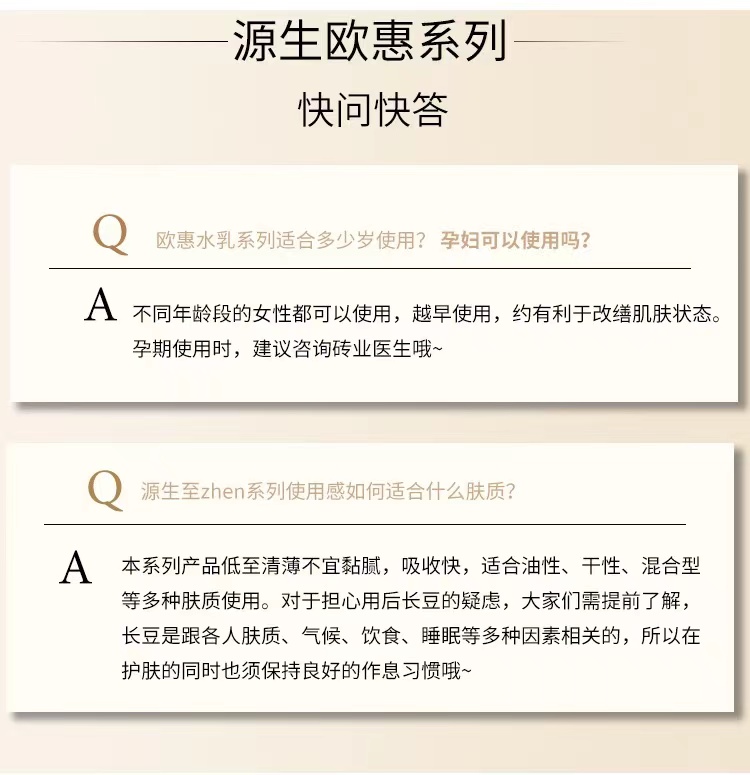 源生欧惠系列

快问快答

Q 欧惠水乳系列适合多少岁使用？孕妇可以使用吗？

A 不同年龄段的女性都可以使用，越早使用，约有利于改缮肌肤状态。孕期使用时，建议咨询砖业医生哦~

Q 源生至zhen系列使用感如何适合什么肤质？

A 本系列产品低至清薄不宜黏腻，吸收快，适合油性、干性、混合型等多种肤质使用。对于担心用后长豆的疑虑，大家们需提前了解，长豆是跟各人肤质、气候、饮食、睡眠等多种因素相关的，所以在护肤的同时也须保持良好的作息习惯哦~